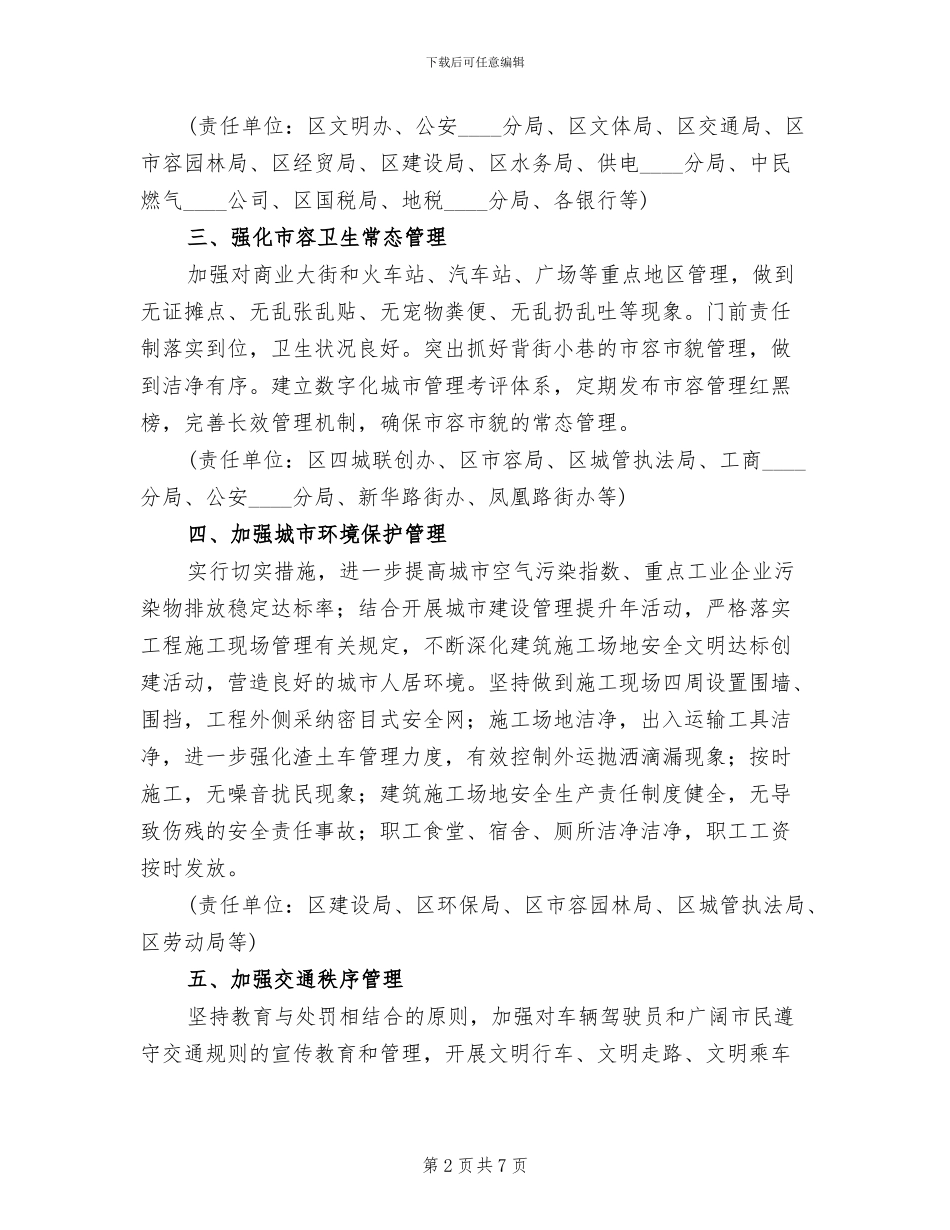 下载后可任意编辑

（责任单位：区文明办、公安____分局、区文体局、区交通局、区市容园林局、区经贸局、区建设局、区水务局、供电____分局、中民燃气____公司、区国税局、地税____分局、各银行等）

三、强化市容卫生常态管理

加强对商业大街和火车站、汽车站、广场等重点地区管理，做到无证摊点、无乱张乱贴、无宠物粪便、无乱扔乱吐等现象。门前责任制落实到位，卫生状况良好。突出抓好背街小巷的市容市貌管理，做到洁净有序。建立数字化城市管理考评体系，定期发布市容管理红黑榜，完善长效管理机制，确保市容市貌的常态管理。

（责任单位：区四城联创办、区市容局、区城管执法局、工商____分局、公安____分局、新华路街办、凤凰路街办等）

四、加强城市环境保护管理

实行切实措施，进一步提高城市空气污染指数、重点工业企业污染物排放稳定达标率；结合开展城市建设管理提升年活动，严格落实工程施工现场管理有关规定，不断深化建筑施工场地安全文明达标创建活动，营造良好的城市人居环境。坚持做到施工现场四周设置围墙、围挡，工程外侧采纳密目式安全网；施工场地洁净，出入运输工具洁净，进一步强化渣土车管理力度，有效控制外运抛洒滴漏现象；按时施工，无噪音扰民现象；建筑施工场地安全生产责任制度健全，无导致伤残的安全责任事故；职工食堂、宿舍、厕所洁净洁净，职工工资按时发放。

（责任单位：区建设局、区环保局、区市容园林局、区城管执法局、区劳动局等）

五、加强交通秩序管理

坚持教育与处罚相结合的原则，加强对车辆驾驶员和广阔市民遵守交通规则的宣传教育和管理，开展文明行车、文明走路、文明乘车

第 2 页 共 7 页